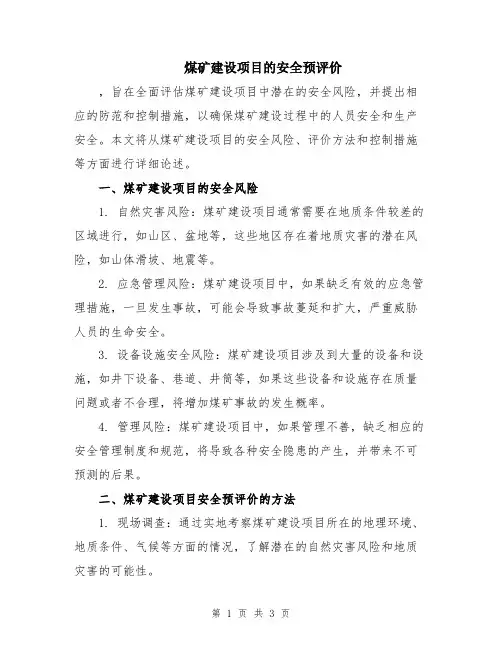 煤矿建设项目的安全预评价

，旨在全面评估煤矿建设项目中潜在的安全风险，并提出相应的防范和控制措施，以确保煤矿建设过程中的人员安全和生产安全。本文将从煤矿建设项目的安全风险、评价方法和控制措施等方面进行详细论述。

一、煤矿建设项目的安全风险

1. 自然灾害风险：煤矿建设项目通常需要在地质条件较差的区域进行，如山区、盆地等，这些地区存在着地质灾害的潜在风险，如山体滑坡、地震等。

2. 应急管理风险：煤矿建设项目中，如果缺乏有效的应急管理措施，一旦发生事故，可能会导致事故蔓延和扩大，严重威胁人员的生命安全。

3. 设备设施安全风险：煤矿建设项目涉及到大量的设备和设施，如井下设备、巷道、井筒等，如果这些设备和设施存在质量问题或者不合理，将增加煤矿事故的发生概率。

4. 管理风险：煤矿建设项目中，如果管理不善，缺乏相应的安全管理制度和规范，将导致各种安全隐患的产生，并带来不可预测的后果。

二、煤矿建设项目安全预评价的方法

1. 现场调查：通过实地考察煤矿建设项目所在的地理环境、地质条件、气候等方面的情况，了解潜在的自然灾害风险和地质灾害的可能性。

第 1 页 共 3 页